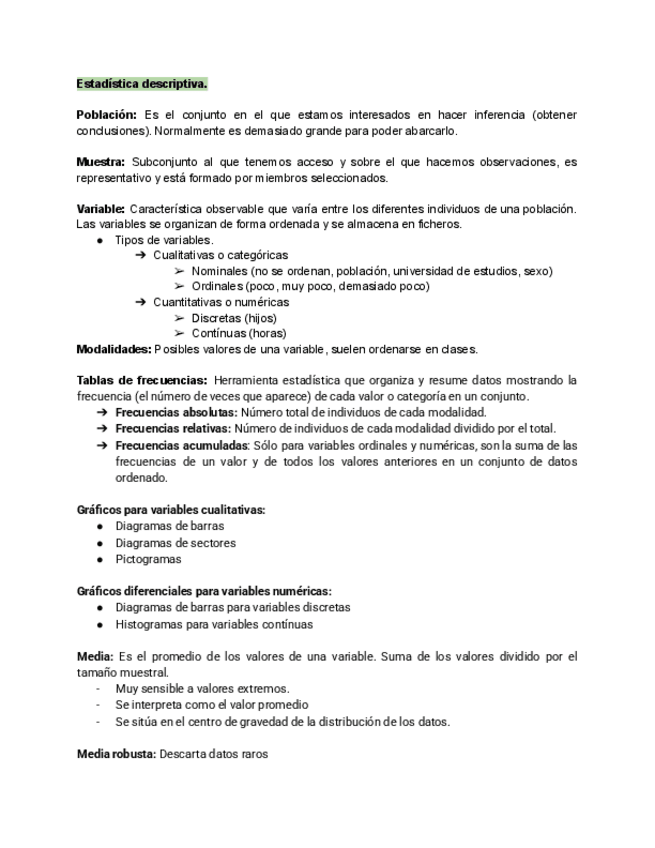 Estadística descriptiva.

Población: Es el conjunto en el que estamos interesados en hacer inferencia (obtener conclusiones). Normalmente es demasiado grande para poder abarcarlo.

Muestra: Subconjunto al que tenemos acceso y sobre el que hacemos observaciones, es representativo y está formado por miembros seleccionados.

Variable: Característica observable que varía entre los diferentes individuos de una población. Las variables se organizan de forma ordenada y se almacena en ficheros.
● Tipos de variables.
➔ Cualitativas o categóricas
➢ Nominales (no se ordenan, población, universidad de estudios, sexo)
➢ Ordinales (poco, muy poco, demasiado poco)
➔ Cuantitativas o numéricas
➢ Discretas (hijos)
➢ Contínuas (horas)
Modalidades: Posibles valores de una variable, suelen ordenarse en clases.

Tablas de frecuencias: Herramienta estadística que organiza y resume datos mostrando la frecuencia (el número de veces que aparece) de cada valor o categoría en un conjunto.
➔ Frecuencias absolutas: Número total de individuos de cada modalidad.
➔ Frecuencias relativas: Número de individuos de cada modalidad dividido por el total.
➔ Frecuencias acumuladas: Sólo para variables ordinales y numéricas, son la suma de las frecuencias de un valor y de todos los valores anteriores en un conjunto de datos ordenado.

Gráficos para variables cualitativas:
● Diagramas de barras
● Diagramas de sectores
● Pictogramas

Gráficos diferenciales para variables numéricas:
● Diagramas de barras para variables discretas
● Histogramas para variables contínuas

Media: Es el promedio de los valores de una variable. Suma de los valores dividido por el tamaño muestral.
- Muy sensible a valores extremos.
- Se interpreta como el valor promedio
- Se sitúa en el centro de gravedad de la distribución de los datos.

Media robusta: Descarta datos raros